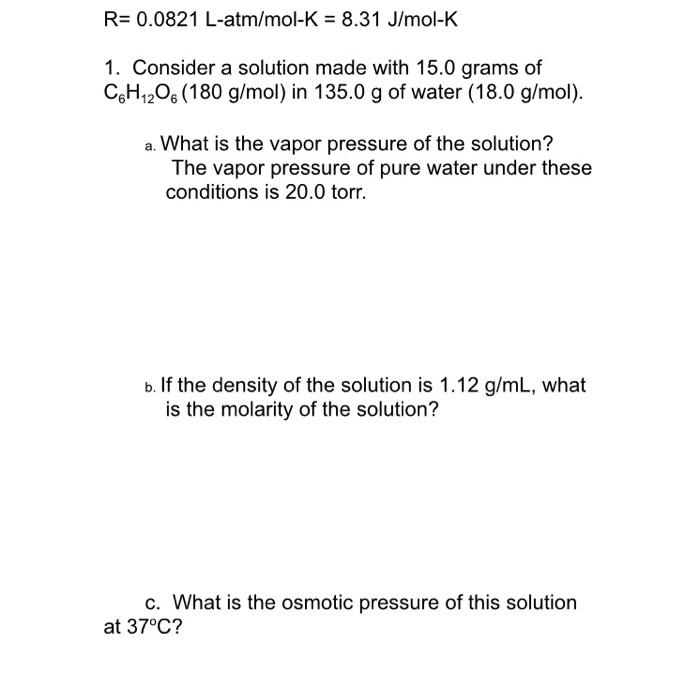 R= 0.0821 L-atm/mol-K = 8.31 J/mol-K

1. Consider a solution made with 15.0 grams of $C_6H_{12}O_6$ (180 g/mol) in 135.0 g of water (18.0 g/mol).

a. What is the vapor pressure of the solution? The vapor pressure of pure water under these conditions is 20.0 torr.

b. If the density of the solution is 1.12 g/mL, what is the molarity of the solution?

c. What is the osmotic pressure of this solution at 37°C?